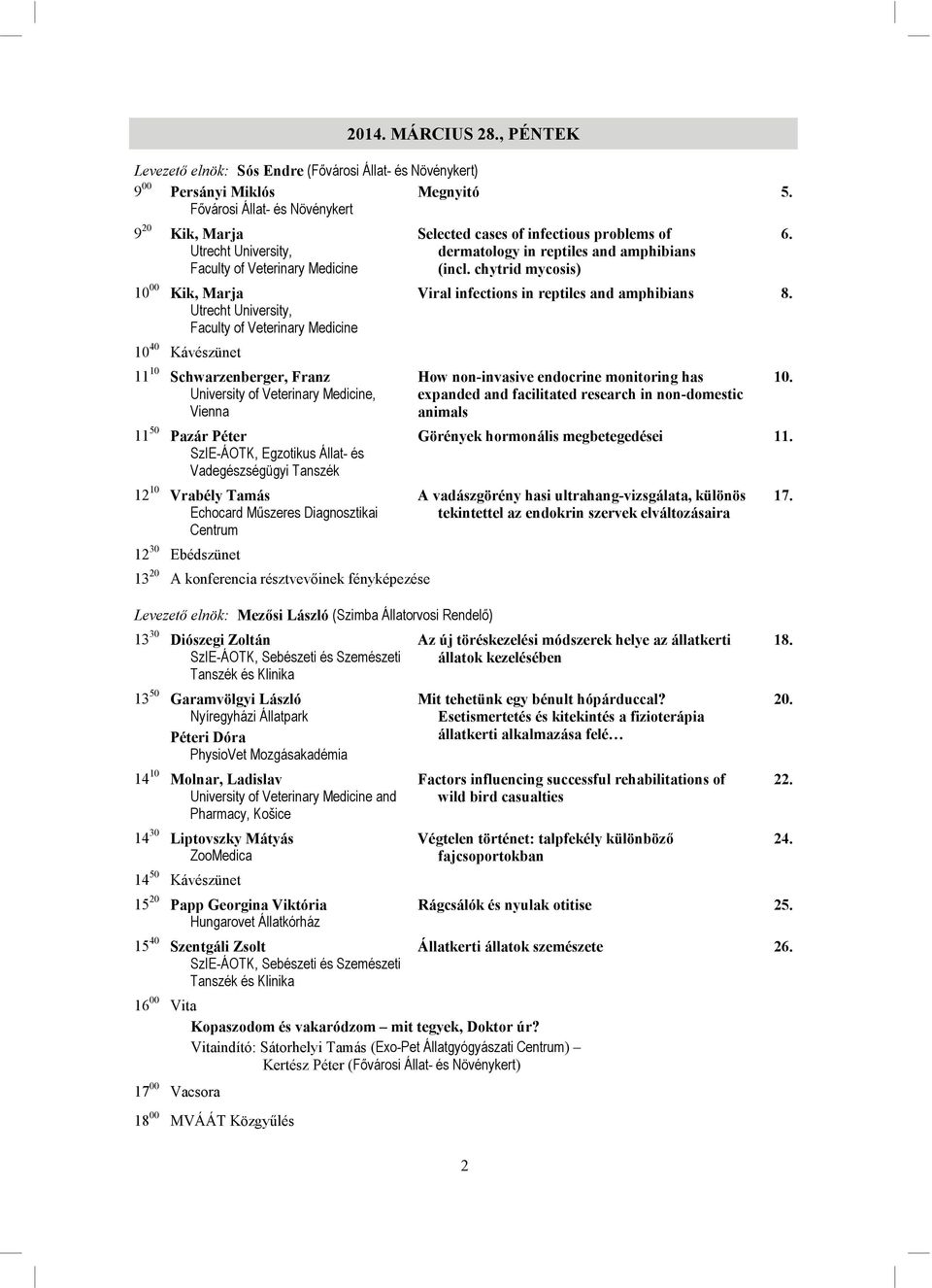 2014. MÁRCIUS 28., PÉNTEK

Levezető elnök: Sós Endre (Fővárosi Állat- és Növénykert)

$9^{00}$ Persányi Miklós
Fővárosi Állat- és Növénykert
Megnyitó 5.

$9^{20}$ Kik, Marja
Utrecht University, Faculty of Veterinary Medicine
Selected cases of infectious problems of dermatology in reptiles and amphibians (incl. chytrid mycosis) 6.

$10^{00}$ Kik, Marja
Utrecht University, Faculty of Veterinary Medicine
Viral infections in reptiles and amphibians 8.

$10^{40}$ Kávészünet

$11^{10}$ Schwarzenberger, Franz
University of Veterinary Medicine, Vienna
How non-invasive endocrine monitoring has expanded and facilitated research in non-domestic animals 10.

$11^{50}$ Pazár Péter
SzIE-ÁOTK, Egzotikus Állat- és Vadegészségügyi Tanszék
Görények hormonális megbetegedései 11.

$12^{10}$ Vrabély Tamás
Echocard Műszeres Diagnosztikai Centrum
A vadászgörény hasi ultrahang-vizsgálata, különös tekintettel az endokrin szervek elváltozásaira 17.

$12^{30}$ Ebédszünet

$13^{20}$ A konferencia résztvevőinek fényképezése

Levezető elnök: Mezősi László (Szimba Állatorvosi Rendelő)

$13^{30}$ Diószegi Zoltán
SzIE-ÁOTK, Sebészeti és Szemészeti Tanszék és Klinika
Az új töréskezelési módszerek helye az állatkerti állatok kezelésében 18.

$13^{50}$ Garamvölgyi László
Nyíregyházi Állatpark
Péteri Dóra
PhysioVet Mozgásakadémia
Mit tehetünk egy bénult hópárduccal? Esetismertetés és kitekintés a fizioterápia állatkerti alkalmazása felé… 20.

$14^{10}$ Molnar, Ladislav
University of Veterinary Medicine and Pharmacy, Košice
Factors influencing successful rehabilitations of wild bird casualties 22.

$14^{30}$ Liptovszky Mátyás
ZooMedica
Végtelen történet: talpfekély különböző fajcsoportokban 24.

$14^{50}$ Kávészünet

$15^{20}$ Papp Georgina Viktória
Hungarovet Állatkórház
Rágcsálók és nyulak otitise 25.

$15^{40}$ Szentgáli Zsolt
SzIE-ÁOTK, Sebészeti és Szemészeti Tanszék és Klinika
Állatkerti állatok szemészete 26.

$16^{00}$ Vita

Kopaszodom és vakaródzom – mit tegyek, Doktor úr?
Vitaindító: Sátorhelyi Tamás (Exo-Pet Állatgyógyászati Centrum) – Kertész Péter (Fővárosi Állat- és Növénykert)

$17^{00}$ Vacsora

$18^{00}$ MVÁÁT Közgyűlés

2